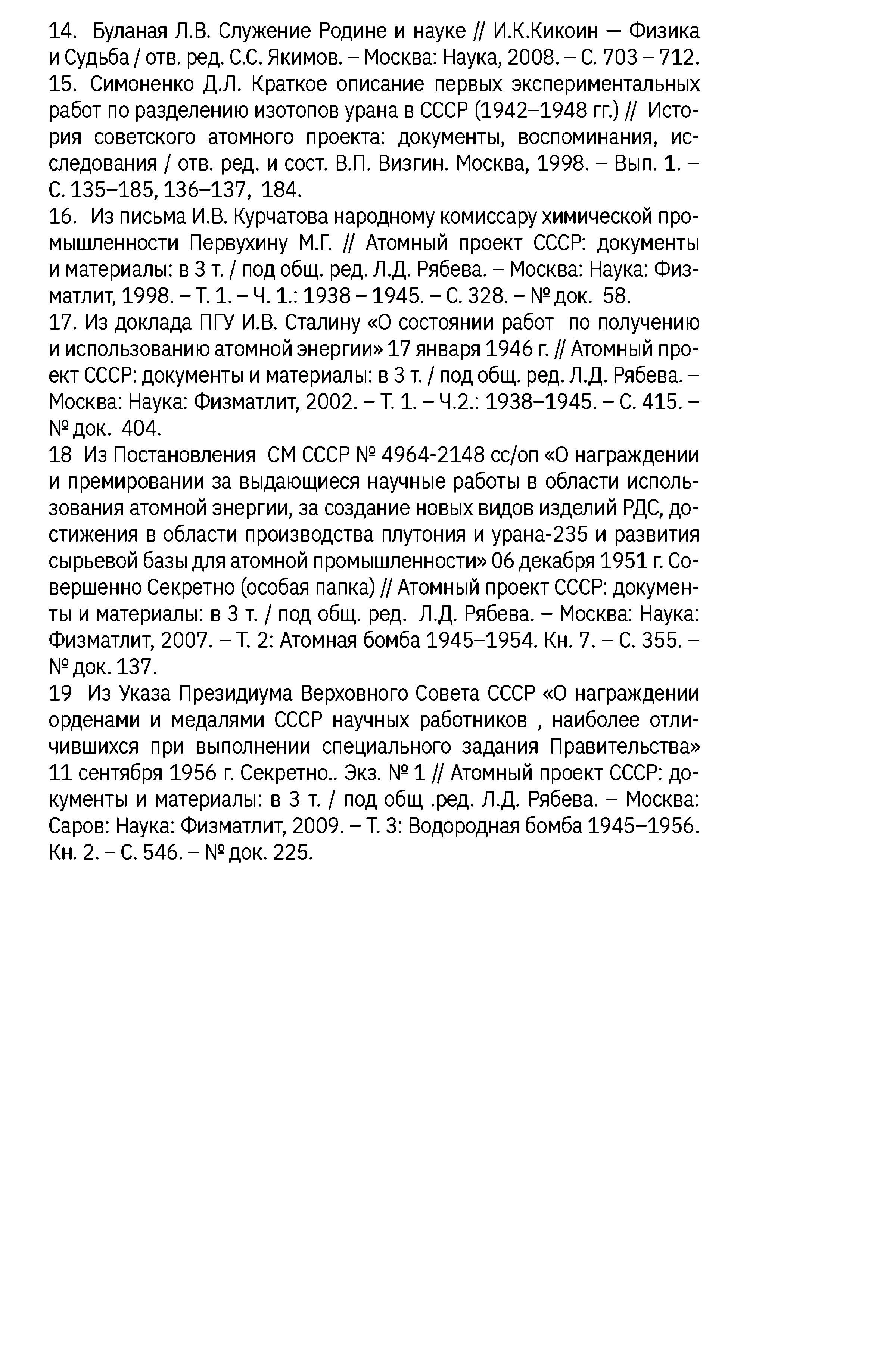 14. Буланая Л.В. Служение Родине и науке // И.К.Кикоин — Физика и Судьба / отв. ред. С.С. Якимов. – Москва: Наука, 2008. – С. 703 – 712.
15. Симоненко Д.Л. Краткое описание первых экспериментальных работ по разделению изотопов урана в СССР (1942–1948 гг.) // История советского атомного проекта: документы, воспоминания, исследования / отв. ред. и сост. В.П. Визгин. Москва, 1998. – Вып. 1. – С. 135–185, 136–137, 184.
16. Из письма И.В. Курчатова народному комиссару химической промышленности Первухину М.Г. // Атомный проект СССР: документы и материалы: в 3 т. / под общ. ред. Л.Д. Рябева. – Москва: Наука: Физматлит, 1998. – Т. 1. – Ч. 1.: 1938 – 1945. – С. 328. – № док. 58.
17. Из доклада ПГУ И.В. Сталину «О состоянии работ по получению и использованию атомной энергии» 17 января 1946 г. // Атомный проект СССР: документы и материалы: в 3 т. / под общ. ред. Л.Д. Рябева. – Москва: Наука: Физматлит, 2002. – Т. 1. – Ч.2.: 1938–1945. – С. 415. – № док. 404.
18 Из Постановления СМ СССР № 4964-2148 сс/оп «О награждении и премировании за выдающиеся научные работы в области использования атомной энергии, за создание новых видов изделий РДС, достижения в области производства плутония и урана-235 и развития сырьевой базы для атомной промышленности» 06 декабря 1951 г. Совершенно Секретно (особая папка) // Атомный проект СССР: документы и материалы: в 3 т. / под общ. ред. Л.Д. Рябева. – Москва: Наука: Физматлит, 2007. – Т. 2: Атомная бомба 1945–1954. Кн. 7. – С. 355. – № док. 137.
19 Из Указа Президиума Верховного Совета СССР «О награждении орденами и медалями СССР научных работников , наиболее отличившихся при выполнении специального задания Правительства» 11 сентября 1956 г. Секретно.. Экз. № 1 // Атомный проект СССР: документы и материалы: в 3 т. / под общ .ред. Л.Д. Рябева. – Москва: Саров: Наука: Физматлит, 2009. – Т. 3: Водородная бомба 1945–1956. Кн. 2. – С. 546. – № док. 225.